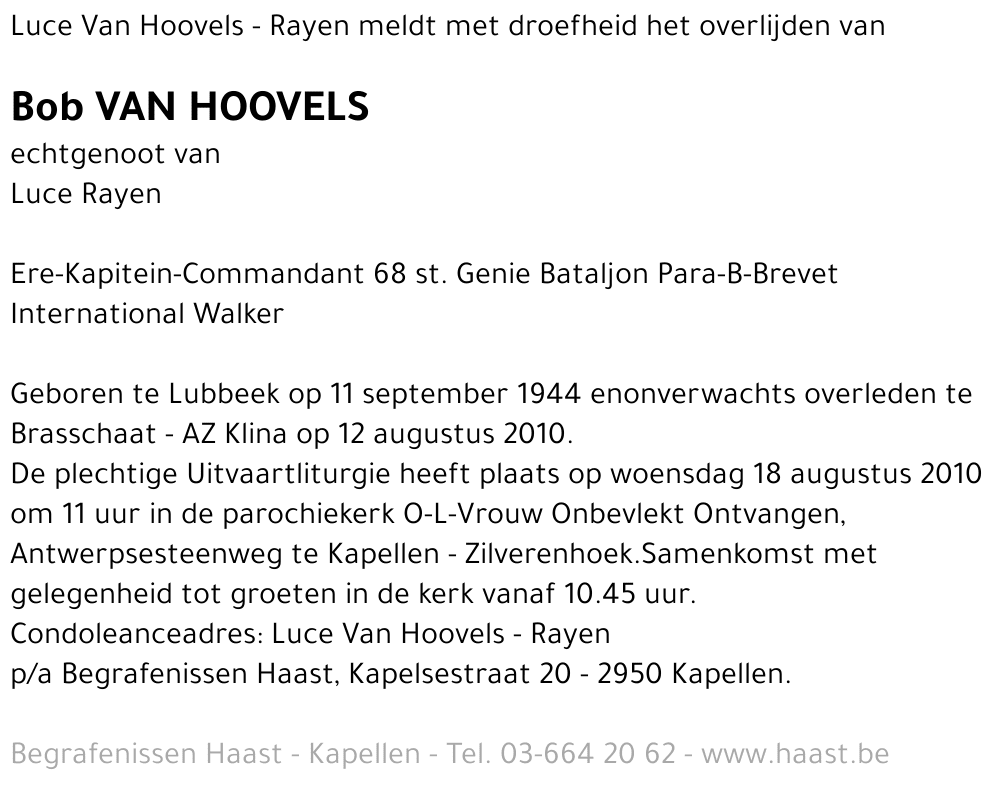 Luce Van Hoovels - Rayen meldt met droefheid het overlijden van

Bob VAN HOOVELS
echtgenoot van
Luce Rayen

Ere-Kapitein-Commandant 68 st. Genie Bataljon Para-B-Brevet
International Walker

Geboren te Lubbeek op 11 september 1944 enonverwachts overleden te Brasschaat - AZ Klina op 12 augustus 2010.
De plechtige Uitvaartliturgie heeft plaats op woensdag 18 augustus 2010 om 11 uur in de parochiekerk O-L-Vrouw Onbevlekt Ontvangen, Antwerpsesteenweg te Kapellen - Zilverenhoek.Samenkomst met gelegenheid tot groeten in de kerk vanaf 10.45 uur.
Condoleanceadres: Luce Van Hoovels - Rayen
p/a Begrafenissen Haast, Kapelsestraat 20 - 2950 Kapellen.

Begrafenissen Haast - Kapellen - Tel. 03-664 20 62 - www.haast.be